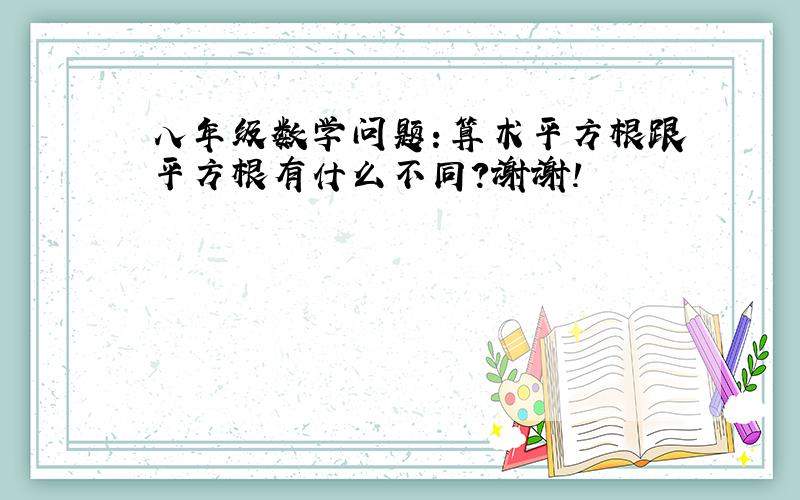 八年级数学问题:算术平方根跟平方根有什么不同?谢谢!